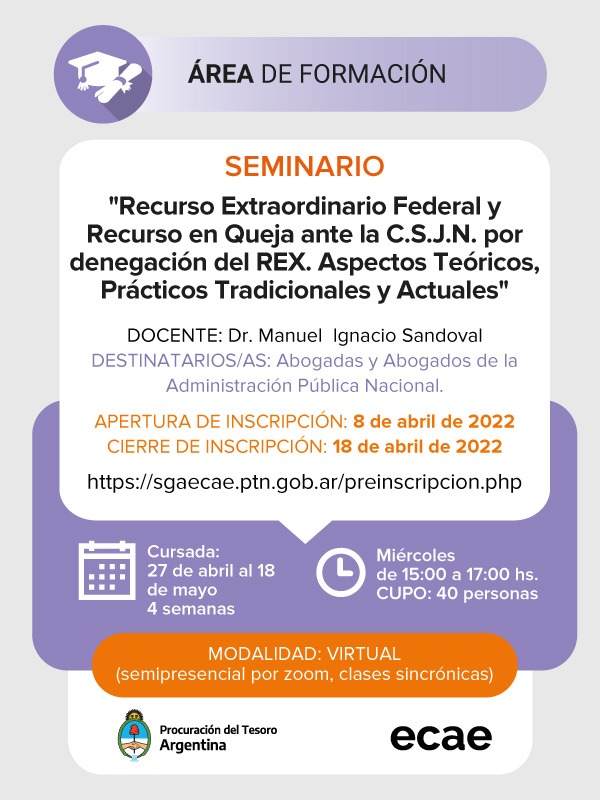 ÁREA DE FORMACIÓN

SEMINARIO

"Recurso Extraordinario Federal y Recurso en Queja ante la C.S.J.N. por denegación del REX. Aspectos Teóricos, Prácticos Tradicionales y Actuales"

DOCENTE: Dr. Manuel Ignacio Sandoval
DESTINATARIOS/AS: Abogadas y Abogados de la Administración Pública Nacional.

APERTURA DE INSCRIPCIÓN: 8 de abril de 2022
CIERRE DE INSCRIPCIÓN: 18 de abril de 2022

https://sgaecae.ptn.gob.ar/preinscripcion.php

Cursada:
27 de abril al 18 de mayo
4 semanas

Miércoles
de 15:00 a 17:00 hs.
CUPO: 40 personas

MODALIDAD: VIRTUAL
(semipresencial por zoom, clases sincrónicas)

Procuración del Tesoro
Argentina

ecae